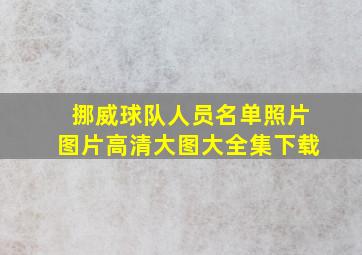 挪威球队人员名单照片
图片高清大图大全集下载